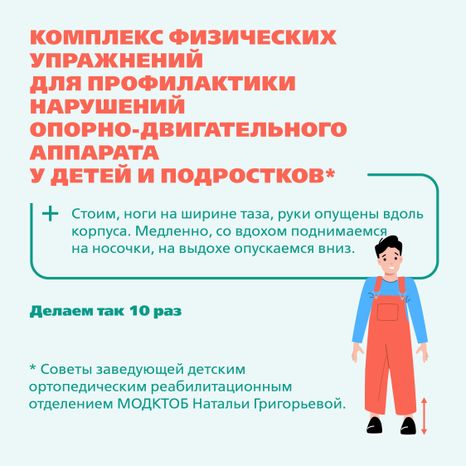 КОМПЛЕКС ФИЗИЧЕСКИХ УПРАЖНЕНИЙ ДЛЯ ПРОФИЛАКТИКИ НАРУШЕНИЙ ОПОРНО-ДВИГАТЕЛЬНОГО АППАРАТА У ДЕТЕЙ И ПОДРОСТКОВ*

+ Стоим, ноги на ширине таза, руки опущены вдоль корпуса. Медленно, со вдохом поднимаемся на носочки, на выдохе опускаемся вниз.

Делаем так 10 раз

* Советы заведующей детским ортопедическим реабилитационным отделением МОДКТОБ Натальи Григорьевой.